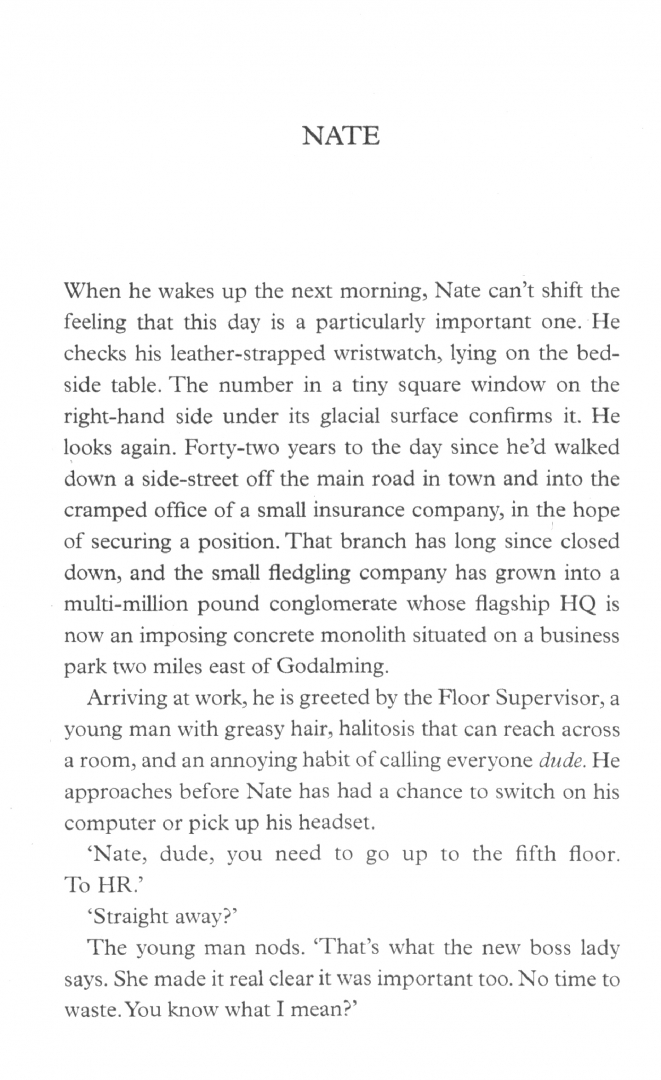 NATE

When he wakes up the next morning, Nate can't shift the feeling that this day is a particularly important one. He checks his leather-strapped wristwatch, lying on the bedside table. The number in a tiny square window on the right-hand side under its glacial surface confirms it. He looks again. Forty-two years to the day since he'd walked down a side-street off the main road in town and into the cramped office of a small insurance company, in the hope of securing a position. That branch has long since closed down, and the small fledgling company has grown into a multi-million pound conglomerate whose flagship HQ is now an imposing concrete monolith situated on a business park two miles east of Godalming.

Arriving at work, he is greeted by the Floor Supervisor, a young man with greasy hair, halitosis that can reach across a room, and an annoying habit of calling everyone *dude*. He approaches before Nate has had a chance to switch on his computer or pick up his headset.

'Nate, dude, you need to go up to the fifth floor. To HR.'

'Straight away?'

The young man nods. 'That's what the new boss lady says. She made it real clear it was important too. No time to waste. You know what I mean?'